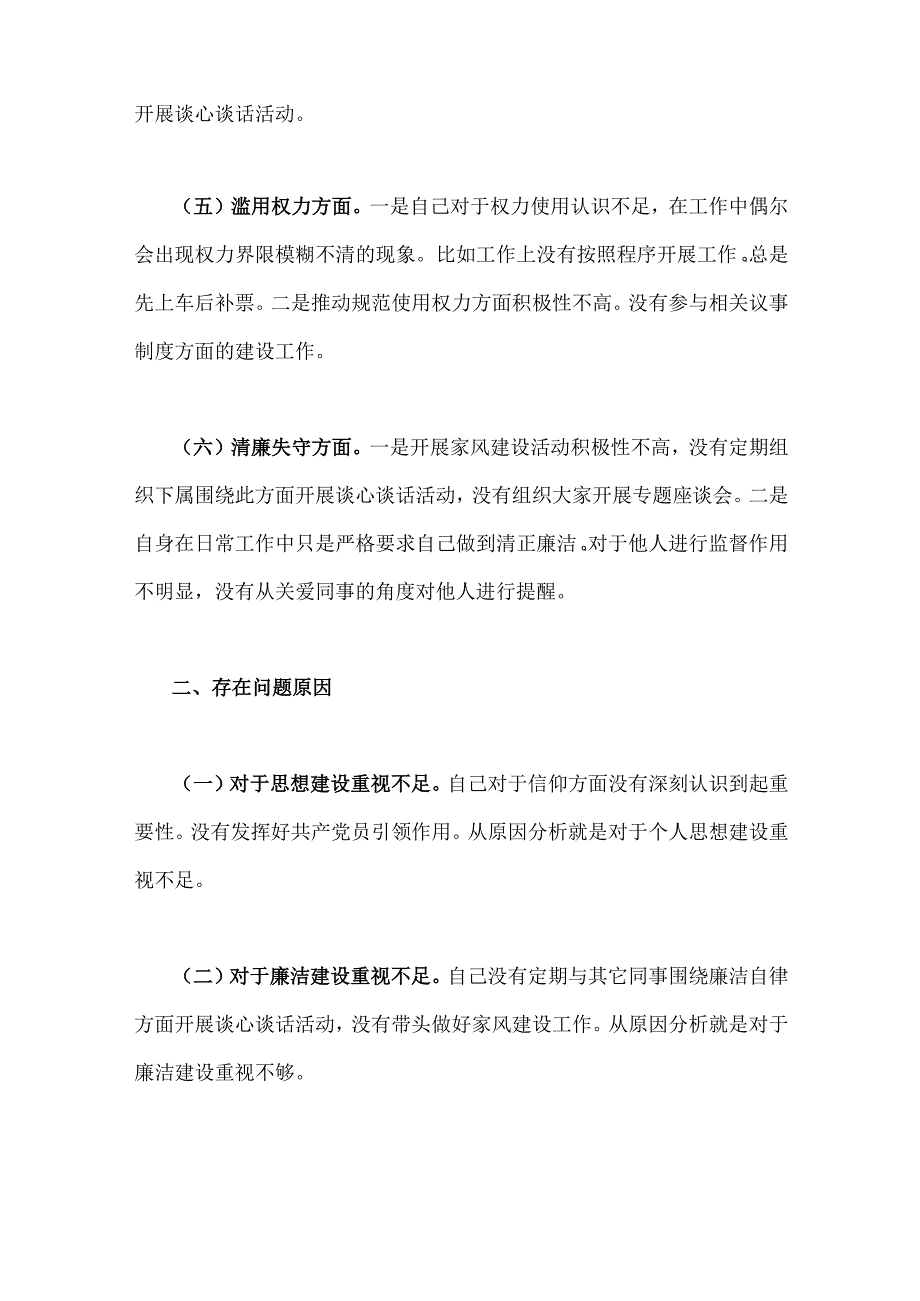 开展谈心谈话活动。

（五）滥用权力方面。一是自己对于权力使用认识不足，在工作中偶尔会出现权力界限模糊不清的现象。比如工作上没有按照程序开展工作。总是先上车后补票。二是推动规范使用权力方面积极性不高。没有参与相关议事制度方面的建设工作。

（六）清廉失守方面。一是开展家风建设活动积极性不高，没有定期组织下属围绕此方面开展谈心谈话活动，没有组织大家开展专题座谈会。二是自身在日常工作中只是严格要求自己做到清正廉洁。对于他人进行监督作用不明显，没有从关爱同事的角度对他人进行提醒。

二、存在问题原因

（一）对于思想建设重视不足。自己对于信仰方面没有深刻认识到起重要性。没有发挥好共产党员引领作用。从原因分析就是对于个人思想建设重视不足。

（二）对于廉洁建设重视不足。自己没有定期与其它同事围绕廉洁自律方面开展谈心谈话活动，没有带头做好家风建设工作。从原因分析就是对于廉洁建设重视不够。